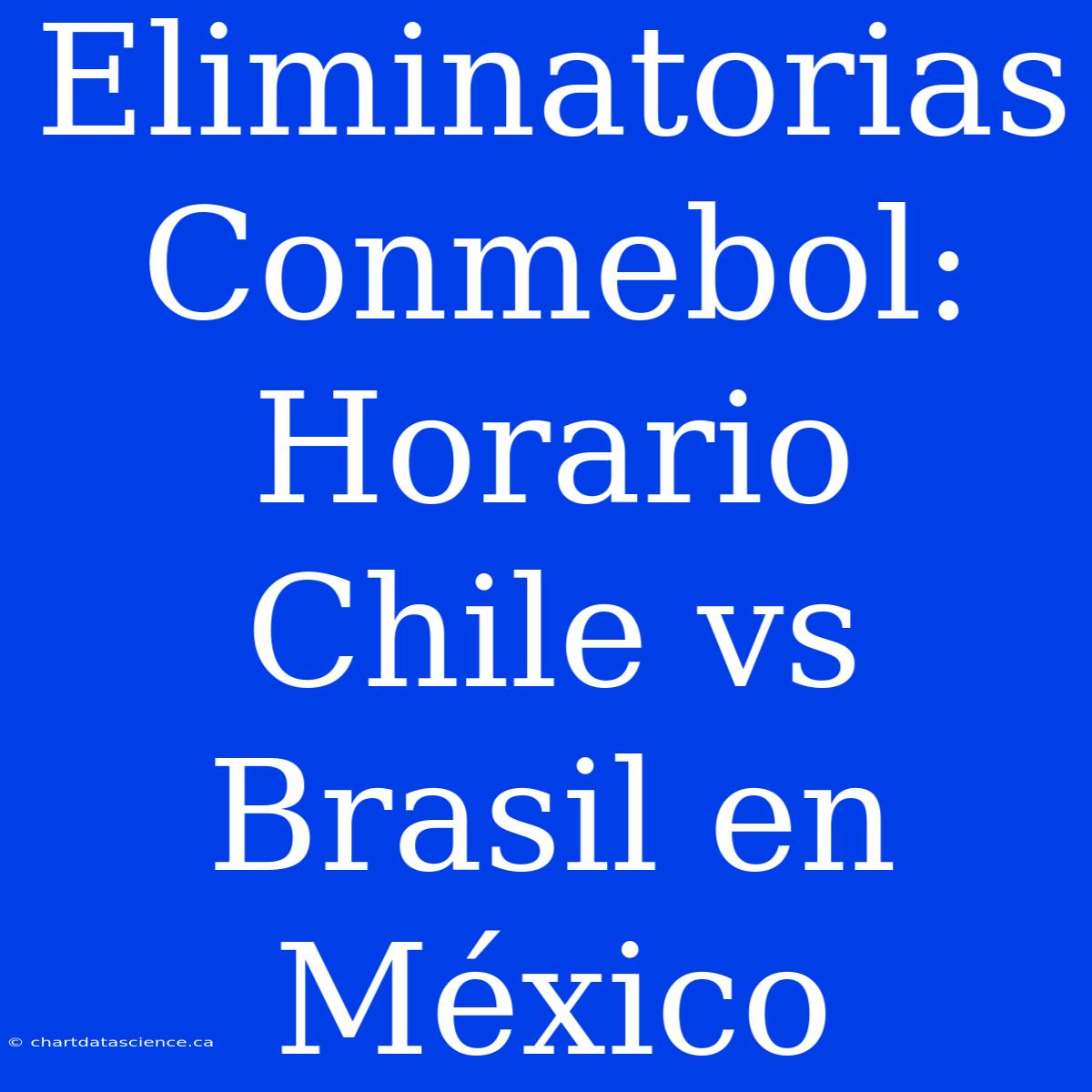 Eliminatorias Conmebol: Horario Chile vs Brasil en México

© chartdatascience.ca